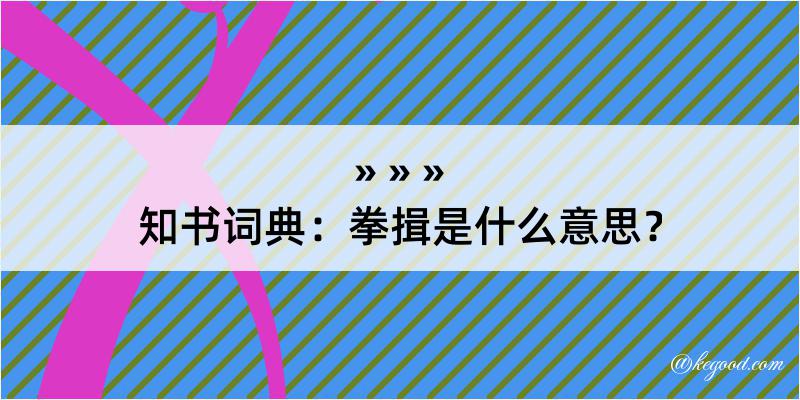 » » »
知书词典：拳揖是什么意思？

@kegood.com